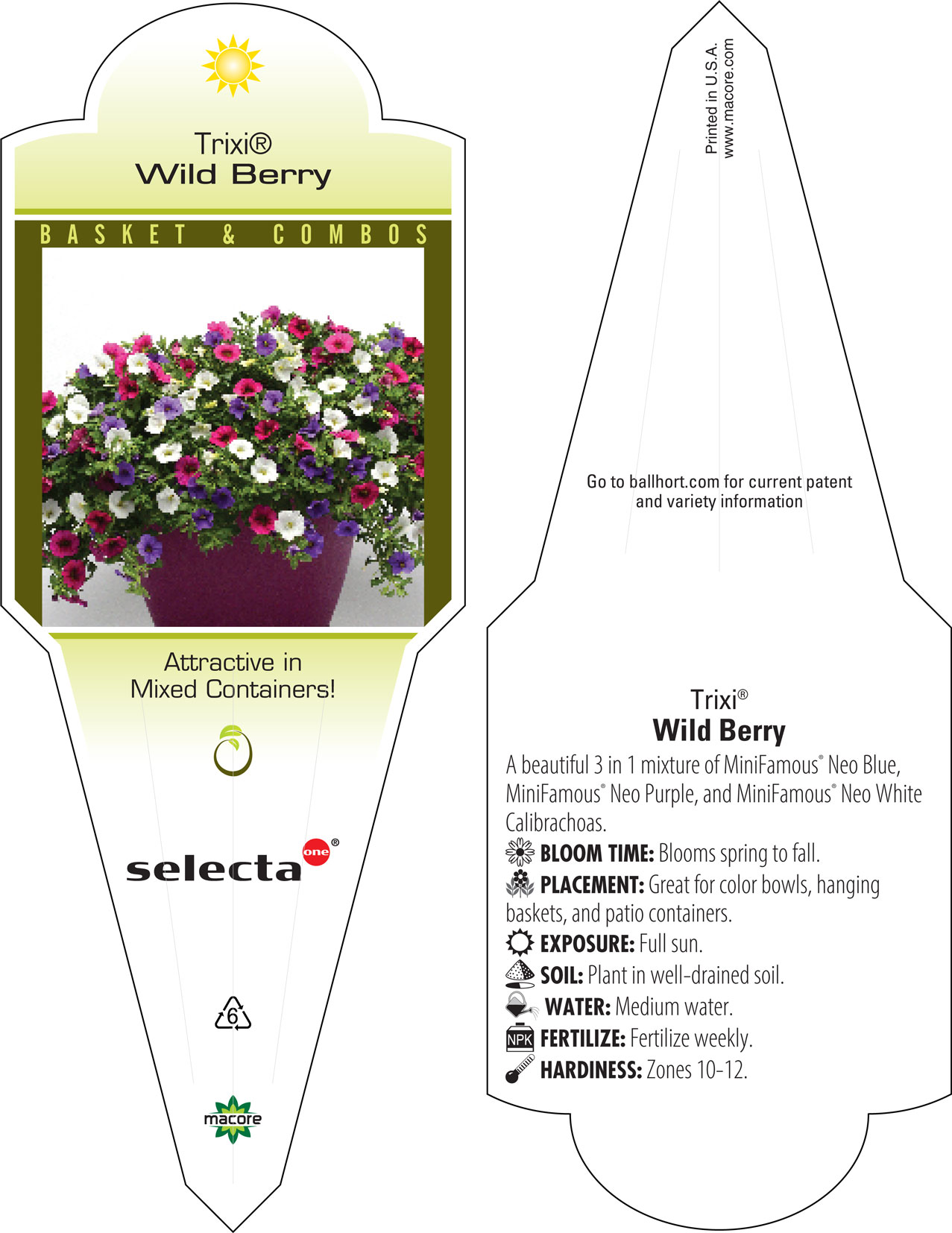 Trixi®
Wild Berry

BASKET & COMBOS

Attractive in Mixed Containers!

selecta one®

6

macore

Printed in U.S.A.
www.macore.com

Go to ballhort.com for current patent and variety information

Trixi®
Wild Berry

A beautiful 3 in 1 mixture of MiniFamous® Neo Blue, MiniFamous® Neo Purple, and MiniFamous® Neo White Calibrachoas.

BLOOM TIME: Blooms spring to fall.

PLACEMENT: Great for color bowls, hanging baskets, and patio containers.

EXPOSURE: Full sun.

SOIL: Plant in well-drained soil.

WATER: Medium water.

NPK FERTILIZE: Fertilize weekly.

HARDINESS: Zones 10-12.